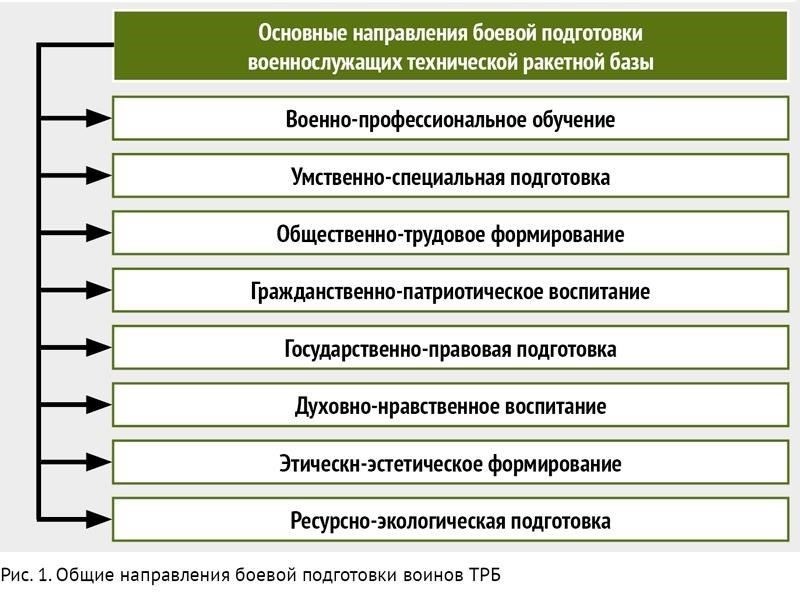 Основные направления боевой подготовки военнослужащих технической ракетной базы

Военно-профессиональное обучение

Умственно-специальная подготовка

Общественно-трудовое формирование

Гражданственно-патриотическое воспитание

Государственно-правовая подготовка

Духовно-нравственное воспитание

Этическн-эстетическое формирование

Ресурсно-экологическая подготовка

Рис. 1. Общие направления боевой подготовки воинов ТРБ